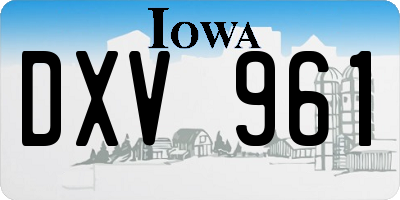 IOWA

DXV 961